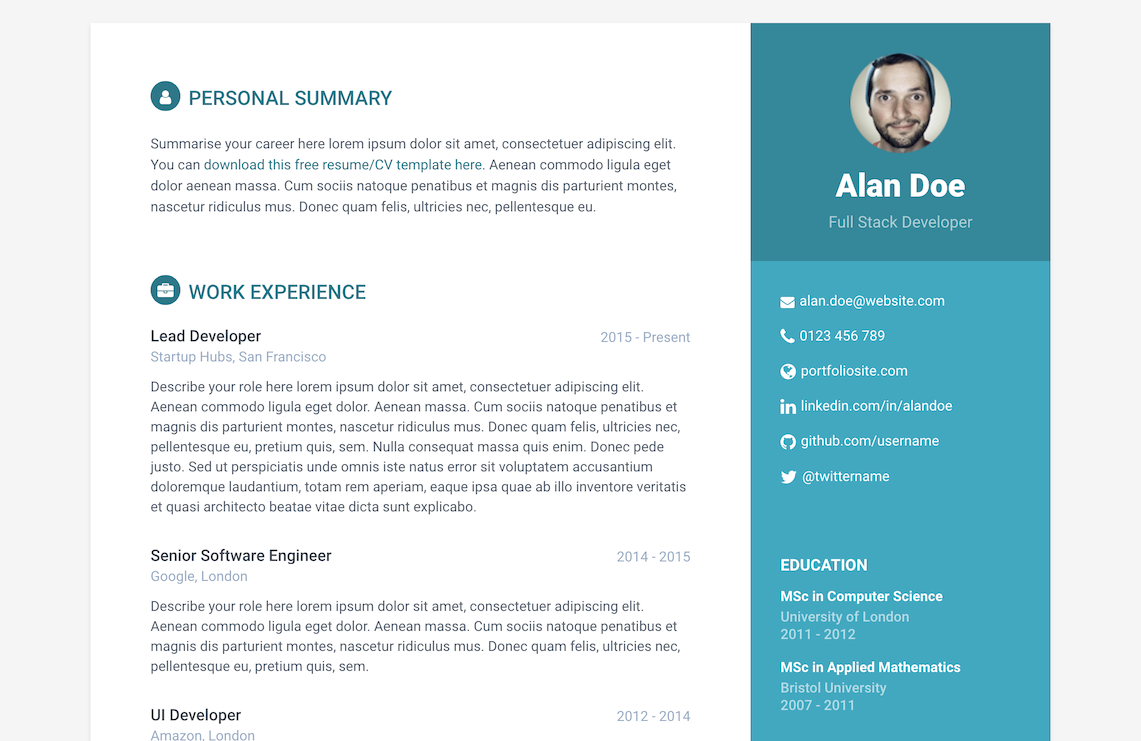 PERSONAL SUMMARY

Summarise your career here lorem ipsum dolor sit amet, consectetuer adipiscing elit. You can download this free resume/CV template here. Aenean commodo ligula eget dolor aenean massa. Cum sociis natoque penatibus et magnis dis parturient montes, nascetur ridiculus mus. Donec quam felis, ultricies nec, pellentesque eu.

WORK EXPERIENCE

Lead Developer
2015 - Present
Startup Hubs, San Francisco

Describe your role here lorem ipsum dolor sit amet, consectetuer adipiscing elit. Aenean commodo ligula eget dolor. Aenean massa. Cum sociis natoque penatibus et magnis dis parturient montes, nascetur ridiculus mus. Donec quam felis, ultricies nec, pellentesque eu, pretium quis, sem. Nulla consequat massa quis enim. Donec pede justo. Sed ut perspiciatis unde omnis iste natus error sit voluptatem accusantium doloremque laudantium, totam rem aperiam, eaque ipsa quae ab illo inventore veritatis et quasi architecto beatae vitae dicta sunt explicabo.

Senior Software Engineer
2014 - 2015
Google, London

Describe your role here lorem ipsum dolor sit amet, consectetuer adipiscing elit. Aenean commodo ligula eget dolor. Aenean massa. Cum sociis natoque penatibus et magnis dis parturient montes, nascetur ridiculus mus. Donec quam felis, ultricies nec, pellentesque eu, pretium quis, sem.

UI Developer
2012 - 2014
Amazon, London

Alan Doe
Full Stack Developer

alan.doe@website.com
0123 456 789
portfoliosite.com
linkedin.com/in/alandoe
github.com/username
@twittername

EDUCATION

MSc in Computer Science
University of London
2011 - 2012

MSc in Applied Mathematics
Bristol University
2007 - 2011